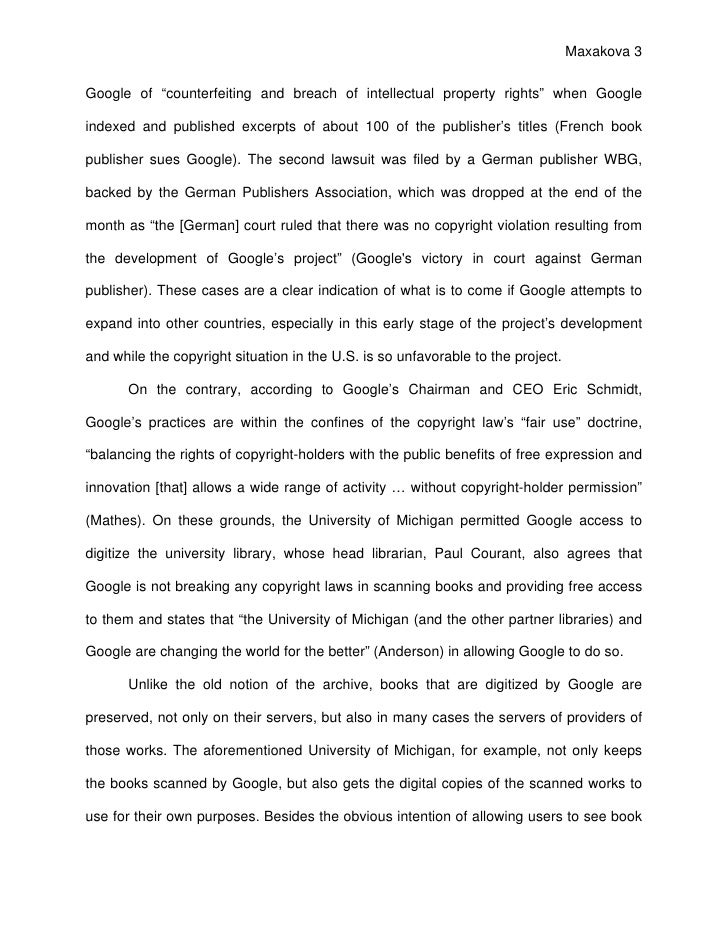 Maxakova 3

Google of “counterfeiting and breach of intellectual property rights” when Google indexed and published excerpts of about 100 of the publisher’s titles (French book publisher sues Google). The second lawsuit was filed by a German publisher WBG, backed by the German Publishers Association, which was dropped at the end of the month as “the [German] court ruled that there was no copyright violation resulting from the development of Google’s project” (Google's victory in court against German publisher). These cases are a clear indication of what is to come if Google attempts to expand into other countries, especially in this early stage of the project’s development and while the copyright situation in the U.S. is so unfavorable to the project.

On the contrary, according to Google’s Chairman and CEO Eric Schmidt, Google’s practices are within the confines of the copyright law’s “fair use” doctrine, “balancing the rights of copyright-holders with the public benefits of free expression and innovation [that] allows a wide range of activity … without copyright-holder permission” (Mathes). On these grounds, the University of Michigan permitted Google access to digitize the university library, whose head librarian, Paul Courant, also agrees that Google is not breaking any copyright laws in scanning books and providing free access to them and states that “the University of Michigan (and the other partner libraries) and Google are changing the world for the better” (Anderson) in allowing Google to do so.

Unlike the old notion of the archive, books that are digitized by Google are preserved, not only on their servers, but also in many cases the servers of providers of those works. The aforementioned University of Michigan, for example, not only keeps the books scanned by Google, but also gets the digital copies of the scanned works to use for their own purposes. Besides the obvious intention of allowing users to see book